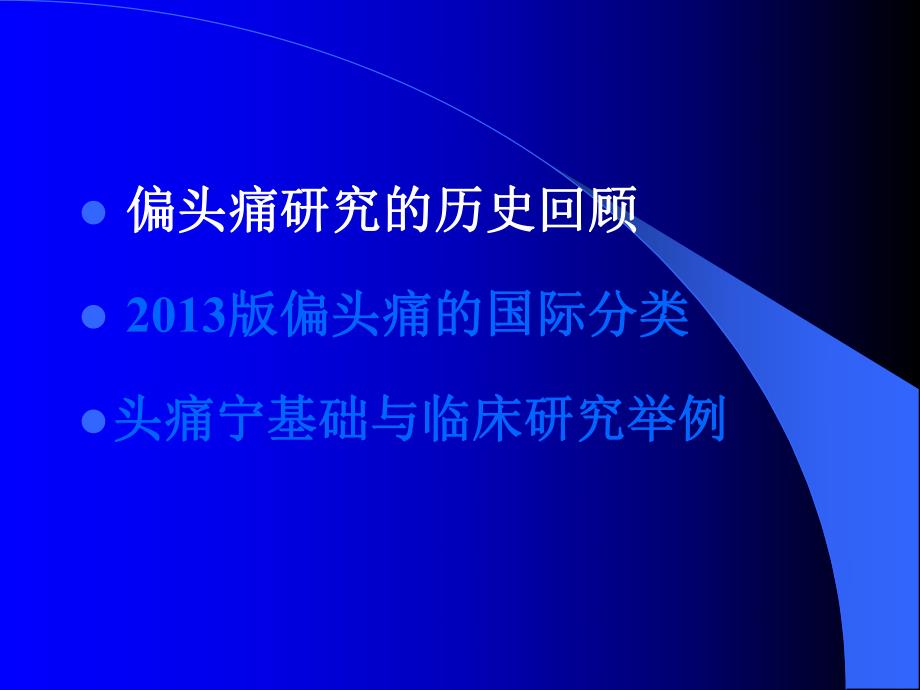 ● 偏头痛研究的历史回顾

● 2013版偏头痛的国际分类

●头痛宁基础与临床研究举例